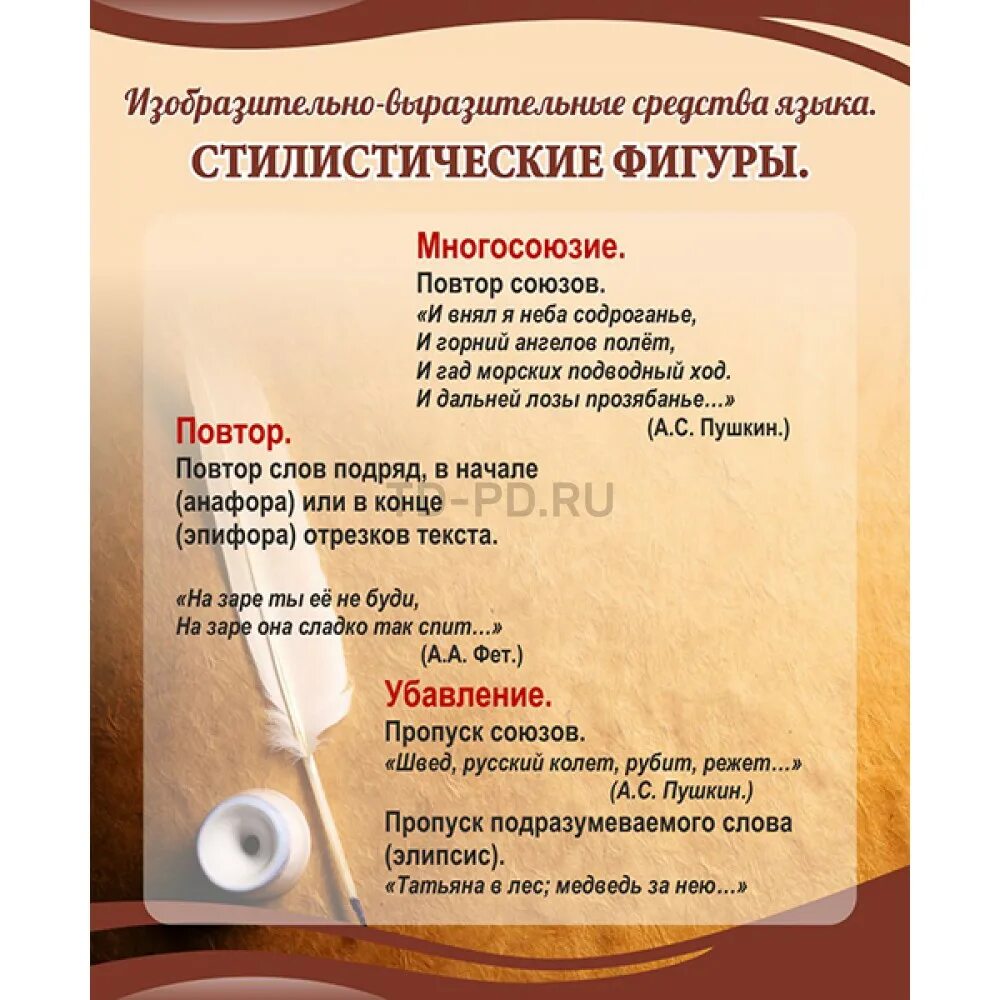 Изобразительно-выразительные средства языка.
СТИЛИСТИЧЕСКИЕ ФИГУРЫ.

Многосоюзие.
Повтор союзов.
«И внял я неба содроганье,
И горний ангелов полёт,
И гад морских подводный ход.
И дальней лозы прозябанье...»
(А.С. Пушкин.)

Повтор.
Повтор слов подряд, в начале (анафора) или в конце (эпифора) отрезков текста.

TD-PD.RU

«На заре ты её не буди,
На заре она сладко так спит...»
(А.А. Фет.)

Убавление.
Пропуск союзов.
«Швед, русский колет, рубит, режет...»
(А.С. Пушкин.)
Пропуск подразумеваемого слова (элипсис).
«Татьяна в лес; медведь за нею...»